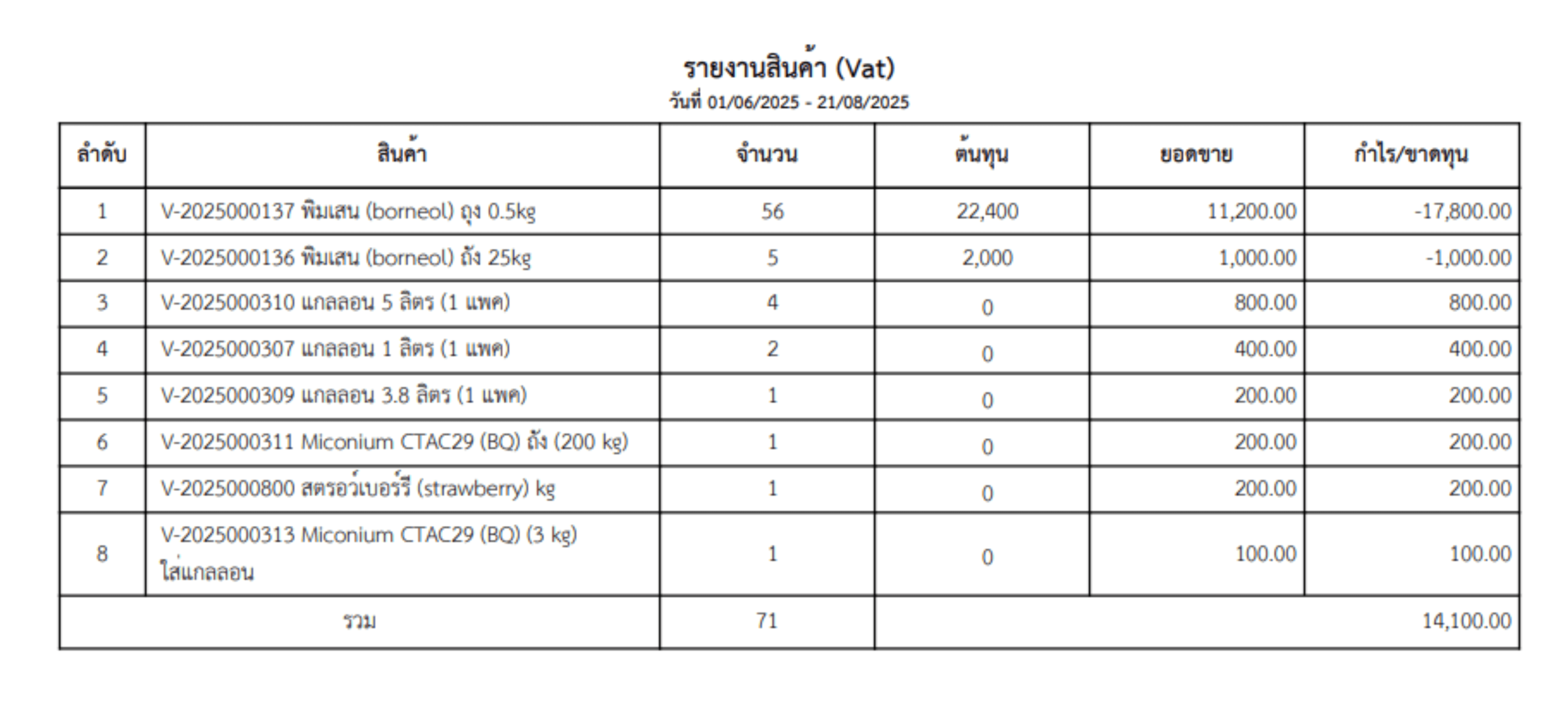 รายงานสินค้า (Vat)
วันที่ 01/06/2025 - 21/08/2025

| ลำดับ | สินค้า | จำนวน | ต้นทุน | ยอดขาย | กำไร/ขาดทุน |
|---|---|---|---|---|---|
| 1 | V-2025000137 พิมเสน (borneol) ถุง 0.5kg | 56 | 22,400 | 11,200.00 | -17,800.00 |
| 2 | V-2025000136 พิมเสน (borneol) ถัง 25kg | 5 | 2,000 | 1,000.00 | -1,000.00 |
| 3 | V-2025000310 แกลลอน 5 ลิตร (1 แพค) | 4 | 0 | 800.00 | 800.00 |
| 4 | V-2025000307 แกลลอน 1 ลิตร (1 แพค) | 2 | 0 | 400.00 | 400.00 |
| 5 | V-2025000309 แกลลอน 3.8 ลิตร (1 แพค) | 1 | 0 | 200.00 | 200.00 |
| 6 | V-2025000311 Miconium CTAC29 (BQ) ถัง (200 kg) | 1 | 0 | 200.00 | 200.00 |
| 7 | V-2025000800 สตรอว์เบอร์รี (strawberry) kg | 1 | 0 | 200.00 | 200.00 |
| 8 | V-2025000313 Miconium CTAC29 (BQ) (3 kg) ใส่แกลลอน | 1 | 0 | 100.00 | 100.00 |
| รวม | | 71 | | | 14,100.00 |